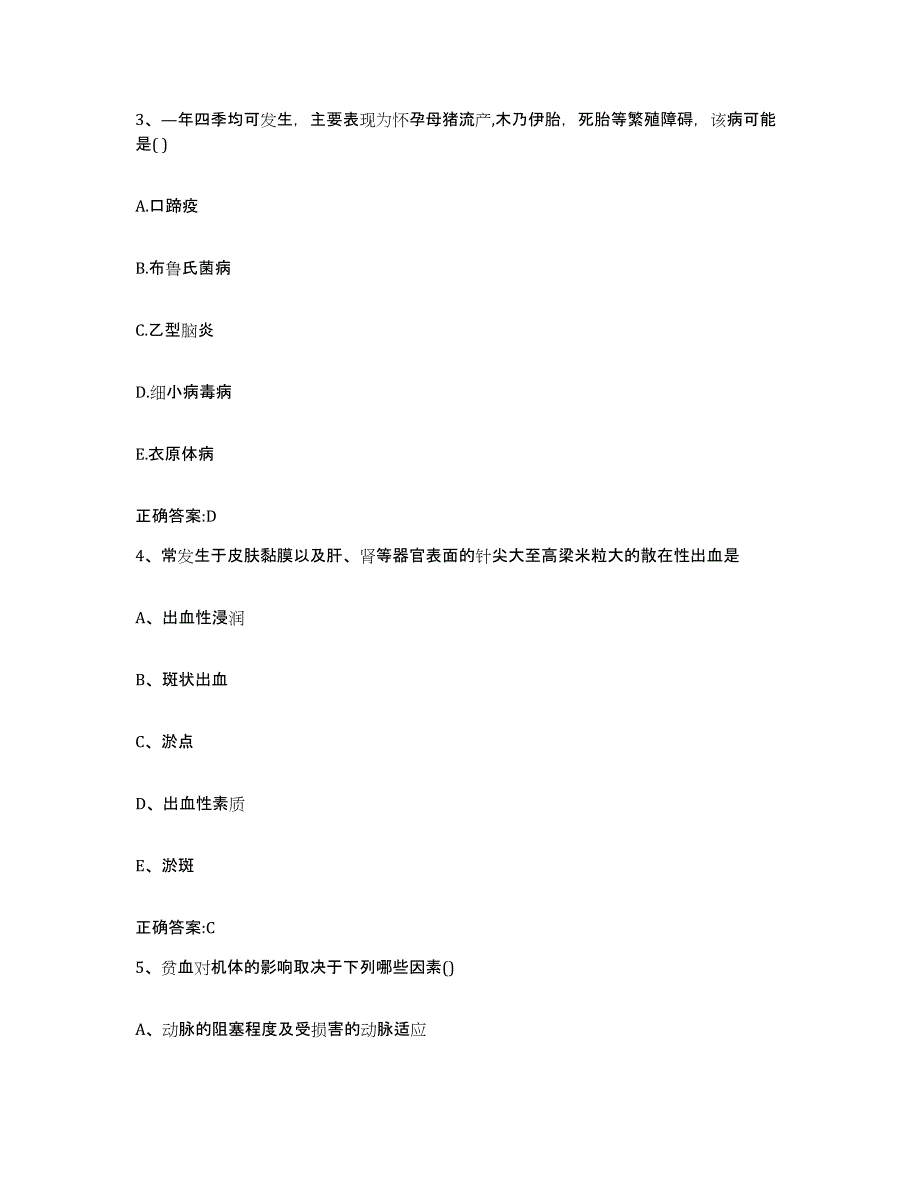 3、一年四季均可发生，主要表现为怀孕母猪流产,木乃伊胎，死胎等繁殖障碍，该病可能是( )

A.口蹄疫

B.布鲁氏菌病

C.乙型脑炎

D.细小病毒病

E.衣原体病

正确答案:D

4、常发生于皮肤黏膜以及肝、肾等器官表面的针尖大至高梁米粒大的散在性出血是

A、出血性浸润

B、斑状出血

C、淤点

D、出血性素质

E、淤斑

正确答案:C

5、贫血对机体的影响取决于下列哪些因素()

A、动脉的阻塞程度及受损害的动脉适应